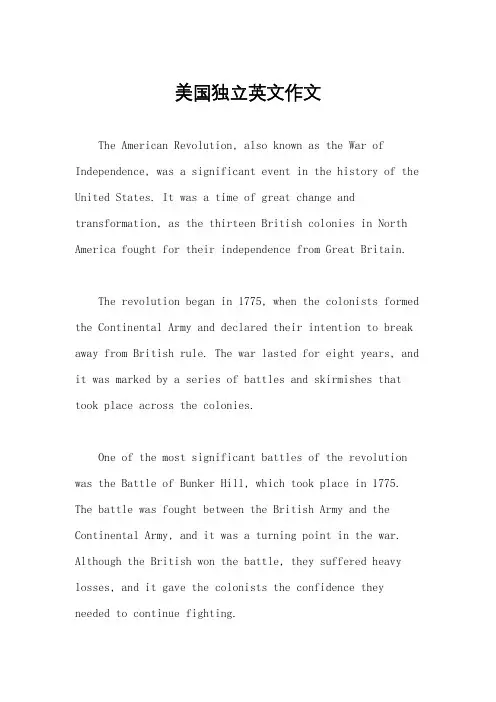 美国独立英文作文

The American Revolution, also known as the War of Independence, was a significant event in the history of the United States. It was a time of great change and transformation, as the thirteen British colonies in North America fought for their independence from Great Britain.

The revolution began in 1775, when the colonists formed the Continental Army and declared their intention to break away from British rule. The war lasted for eight years, and it was marked by a series of battles and skirmishes that took place across the colonies.

One of the most significant battles of the revolution was the Battle of Bunker Hill, which took place in 1775. The battle was fought between the British Army and the Continental Army, and it was a turning point in the war. Although the British won the battle, they suffered heavy losses, and it gave the colonists the confidence they needed to continue fighting.